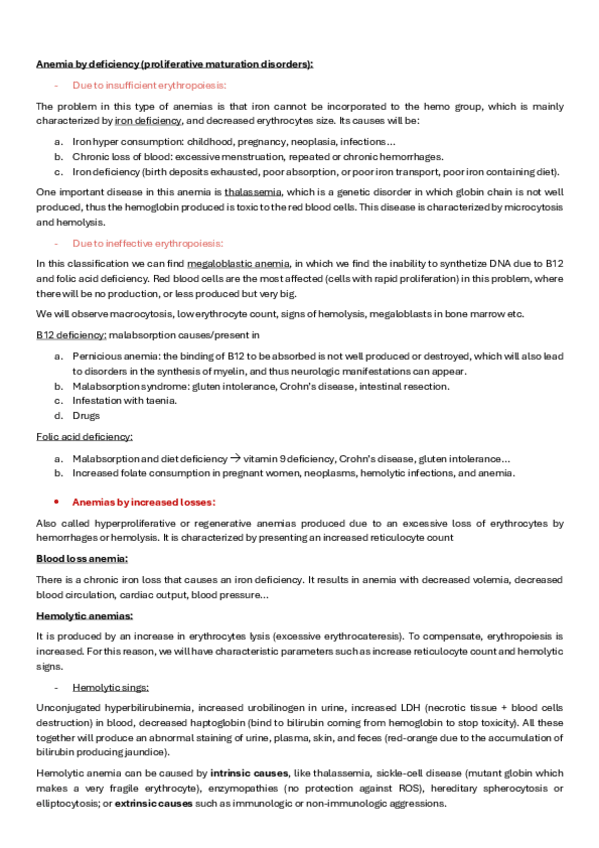 Anemia by deficiency (proliferative maturation disorders):

- Due to insufficient erythropoiesis:

The problem in this type of anemias is that iron cannot be incorporated to the hemo group, which is mainly characterized by iron deficiency, and decreased erythrocytes size. Its causes will be:

a. Iron hyper consumption: childhood, pregnancy, neoplasia, infections…
b. Chronic loss of blood: excessive menstruation, repeated or chronic hemorrhages.
c. Iron deficiency (birth deposits exhausted, poor absorption, or poor iron transport, poor iron containing diet).

One important disease in this anemia is thalassemia, which is a genetic disorder in which globin chain is not well produced, thus the hemoglobin produced is toxic to the red blood cells. This disease is characterized by microcytosis and hemolysis.

- Due to ineffective erythropoiesis:

In this classification we can find megaloblastic anemia, in which we find the inability to synthetize DNA due to B12 and folic acid deficiency. Red blood cells are the most affected (cells with rapid proliferation) in this problem, where there will be no production, or less produced but very big.

We will observe macrocytosis, low erythrocyte count, signs of hemolysis, megaloblasts in bone marrow etc.

B12 deficiency: malabsorption causes/present in

a. Pernicious anemia: the binding of B12 to be absorbed is not well produced or destroyed, which will also lead to disorders in the synthesis of myelin, and thus neurologic manifestations can appear.
b. Malabsorption syndrome: gluten intolerance, Crohn's disease, intestinal resection.
c. Infestation with taenia.
d. Drugs

Folic acid deficiency:

a. Malabsorption and diet deficiency → vitamin 9 deficiency, Crohn's disease, gluten intolerance…
b. Increased folate consumption in pregnant women, neoplasms, hemolytic infections, and anemia.

• Anemias by increased losses:

Also called hyperproliferative or regenerative anemias produced due to an excessive loss of erythrocytes by hemorrhages or hemolysis. It is characterized by presenting an increased reticulocyte count

Blood loss anemia:

There is a chronic iron loss that causes an iron deficiency. It results in anemia with decreased volemia, decreased blood circulation, cardiac output, blood pressure…

Hemolytic anemias:

It is produced by an increase in erythrocytes lysis (excessive erythrocateresis). To compensate, erythropoiesis is increased. For this reason, we will have characteristic parameters such as increase reticulocyte count and hemolytic signs.

- Hemolytic sings:

Unconjugated hyperbilirubinemia, increased urobilinogen in urine, increased LDH (necrotic tissue + blood cells destruction) in blood, decreased haptoglobin (bind to bilirubin coming from hemoglobin to stop toxicity). All these together will produce an abnormal staining of urine, plasma, skin, and feces (red-orange due to the accumulation of bilirubin producing jaundice).

Hemolytic anemia can be caused by intrinsic causes, like thalassemia, sickle-cell disease (mutant globin which makes a very fragile erythrocyte), enzymopathies (no protection against ROS), hereditary spherocytosis or elliptocytosis; or extrinsic causes such as immunologic or non-immunologic aggressions.